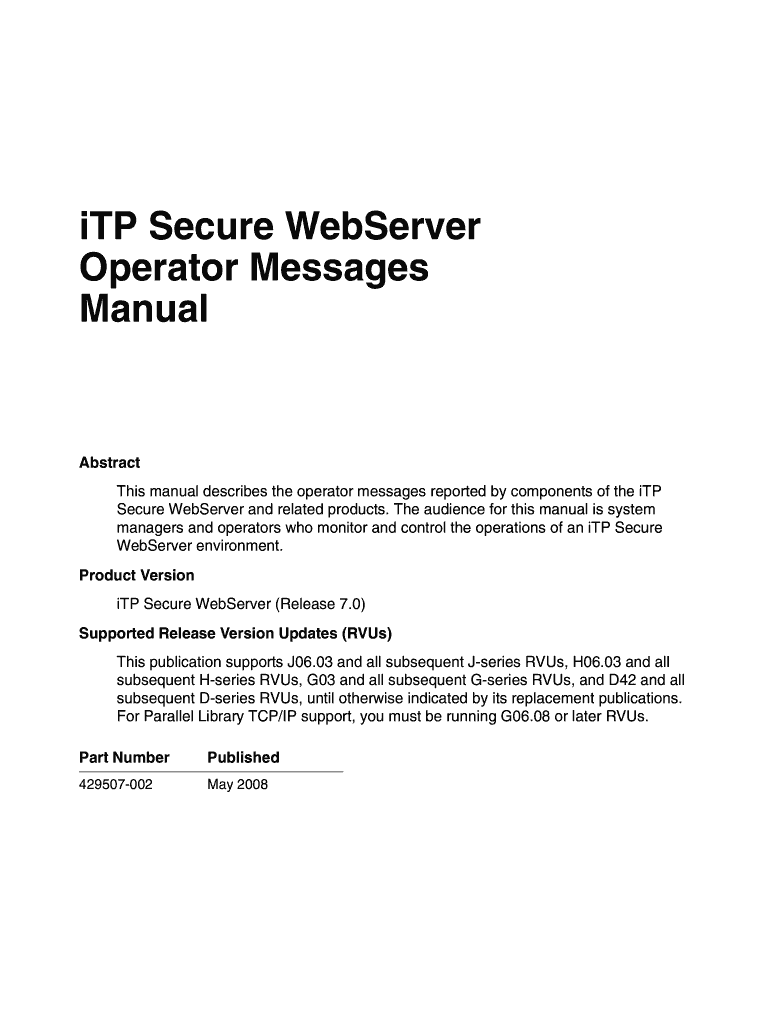 iTP Secure WebServer Operator Messages Manual

Abstract

This manual describes the operator messages reported by components of the iTP Secure WebServer and related products. The audience for this manual is system managers and operators who monitor and control the operations of an iTP Secure WebServer environment.

Product Version

iTP Secure WebServer (Release 7.0)

Supported Release Version Updates (RVUs)

This publication supports J06.03 and all subsequent J-series RVUs, H06.03 and all subsequent H-series RVUs, G03 and all subsequent G-series RVUs, and D42 and all subsequent D-series RVUs, until otherwise indicated by its replacement publications. For Parallel Library TCP/IP support, you must be running G06.08 or later RVUs.

| Part Number | Published |
|---|---|
| 429507-002 | May 2008 |